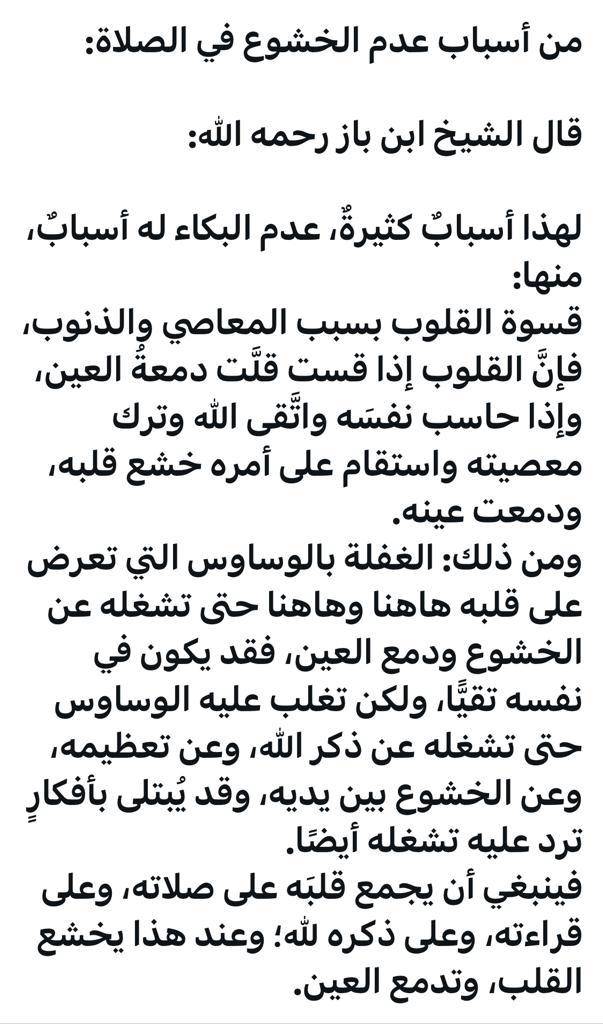 من أسباب عدم الخشوع في الصلاة:

قال الشيخ ابن باز رحمه الله:

لهذا أسبابٌ كثيرةٌ، عدم البكاء له أسبابٌ، منها:
قسوة القلوب بسبب المعاصي والذنوب، فإنَّ القلوب إذا قست قلَّت دمعةُ العين، وإذا حاسب نفسَه واتَّقى الله وترك معصيته واستقام على أمره خشع قلبه، ودمعت عينه.
ومن ذلك: الغفلة بالوساوس التي تعرض على قلبه هاهنا وهاهنا حتى تشغله عن الخشوع ودمع العين، فقد يكون في نفسه تقيًّا، ولكن تغلب عليه الوساوس حتى تشغله عن ذكر الله، وعن تعظيمه، وعن الخشوع بين يديه، وقد يُبتلى بأفكارٍ ترد عليه تشغله أيضًا.
فينبغي أن يجمع قلبَه على صلاته، وعلى قراءته، وعلى ذكره لله؛ وعند هذا يخشع القلب، وتدمع العين.